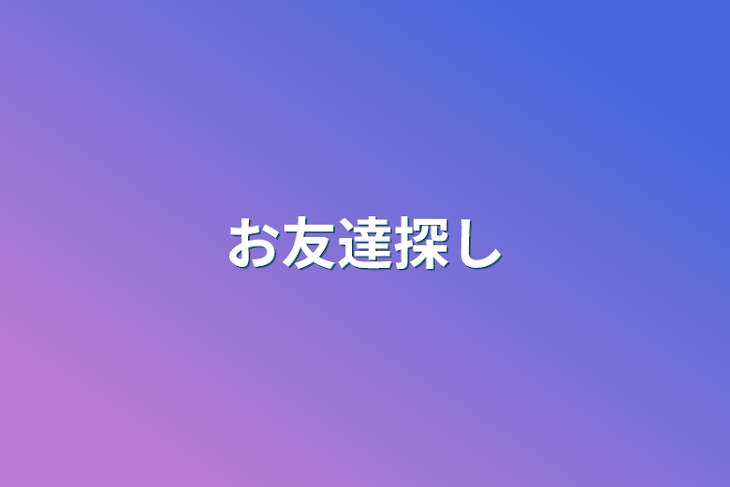 お友達探し